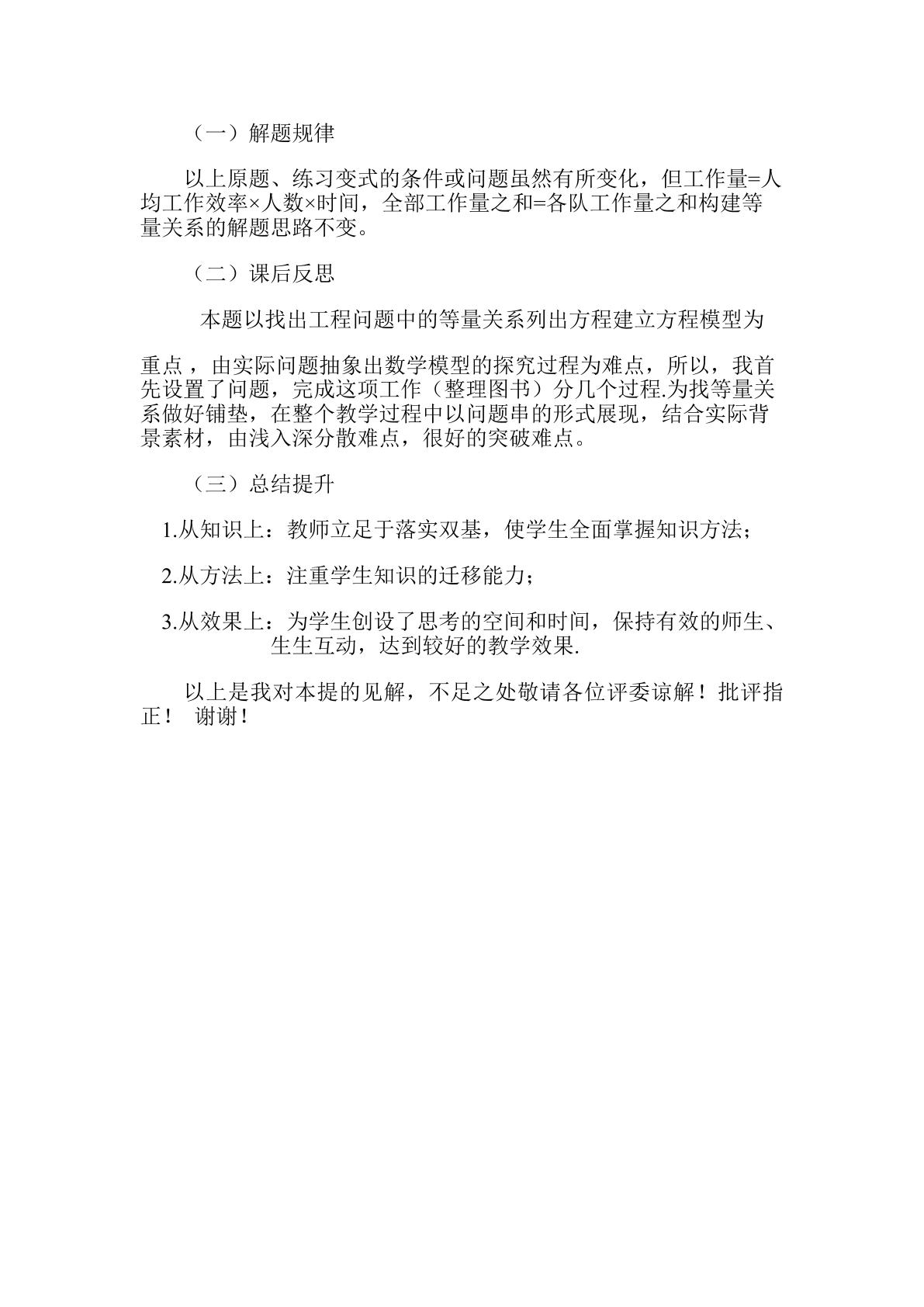 （一）解题规律

以上原题、练习变式的条件或问题虽然有所变化，但工作量=人均工作效率×人数×时间，全部工作量之和=各队工作量之和构建等量关系的解题思路不变。

（二）课后反思

本题以找出工程问题中的等量关系列出方程建立方程模型为

重点 ，由实际问题抽象出数学模型的探究过程为难点，所以，我首先设置了问题，完成这项工作（整理图书）分几个过程.为找等量关系做好铺垫，在整个教学过程中以问题串的形式展现，结合实际背景素材，由浅入深分散难点，很好的突破难点。

（三）总结提升

1.从知识上：教师立足于落实双基，使学生全面掌握知识方法；

2.从方法上：注重学生知识的迁移能力；

3.从效果上：为学生创设了思考的空间和时间，保持有效的师生、生生互动，达到较好的教学效果.

以上是我对本提的见解，不足之处敬请各位评委谅解！批评指正！ 谢谢！